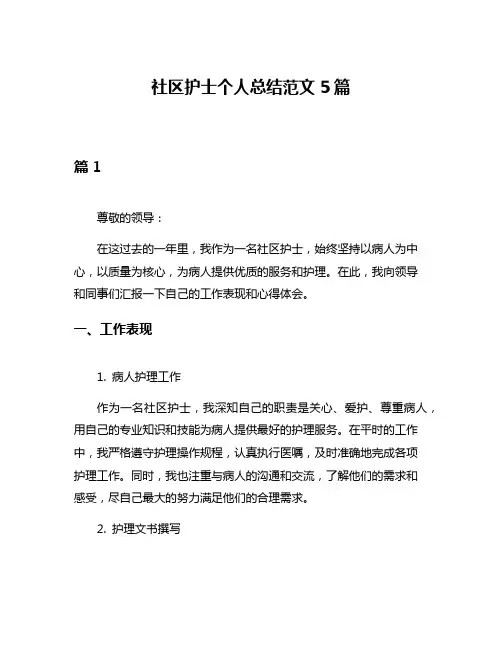 社区护士个人总结范文 5 篇

篇 1

尊敬的领导：

在这过去的一年里，我作为一名社区护士，始终坚持以病人为中心，以质量为核心，为病人提供优质的服务和护理。在此，我向领导和同事们汇报一下自己的工作表现和心得体会。

一、工作表现

1. 病人护理工作

作为一名社区护士，我深知自己的职责是关心、爱护、尊重病人，用自己的专业知识和技能为病人提供最好的护理服务。在平时的工作中，我严格遵守护理操作规程，认真执行医嘱，及时准确地完成各项护理工作。同时，我也注重与病人的沟通和交流，了解他们的需求和感受，尽自己最大的努力满足他们的合理需求。

2. 护理文书撰写